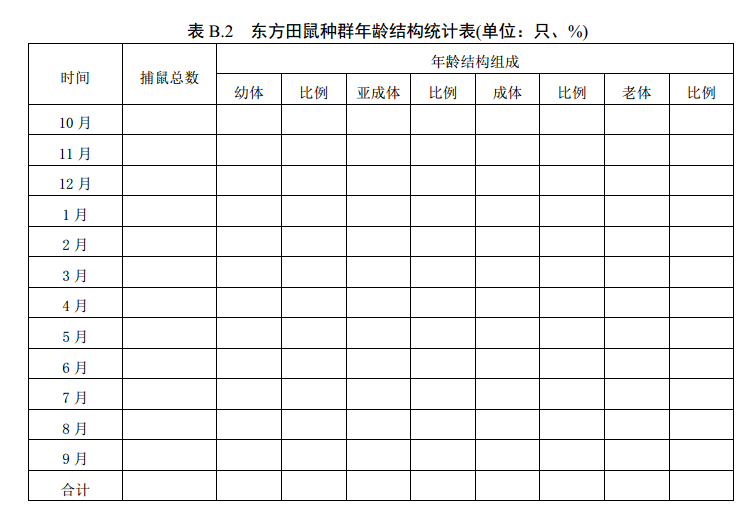 表 B.2　东方田鼠种群年龄结构统计表(单位：只、%)

| 时间 | 捕鼠总数 | 年龄结构组成 | | | | | | | |
|---|---|---|---|---|---|---|---|---|---|
| | | 幼体 | 比例 | 亚成体 | 比例 | 成体 | 比例 | 老体 | 比例 |
| 10 月 | | | | | | | | | |
| 11 月 | | | | | | | | | |
| 12 月 | | | | | | | | | |
| 1 月 | | | | | | | | | |
| 2 月 | | | | | | | | | |
| 3 月 | | | | | | | | | |
| 4 月 | | | | | | | | | |
| 5 月 | | | | | | | | | |
| 6 月 | | | | | | | | | |
| 7 月 | | | | | | | | | |
| 8 月 | | | | | | | | | |
| 9 月 | | | | | | | | | |
| 合计 | | | | | | | | | |